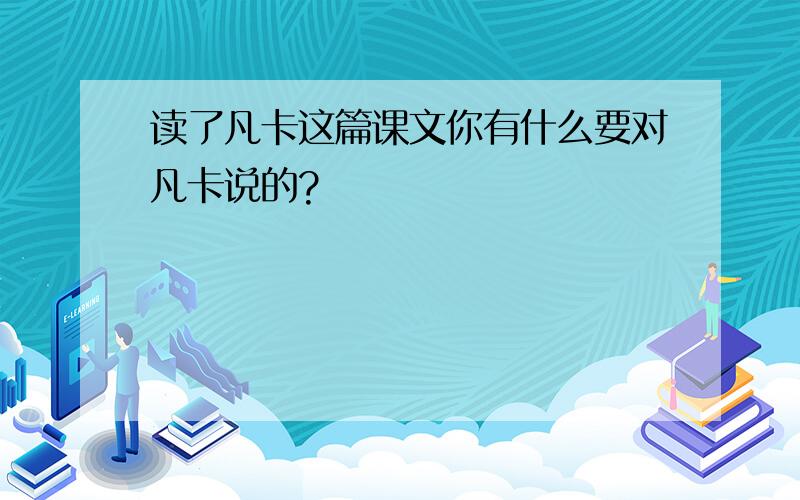 读了凡卡这篇课文你有什么要对凡卡说的?

E-LEARNING